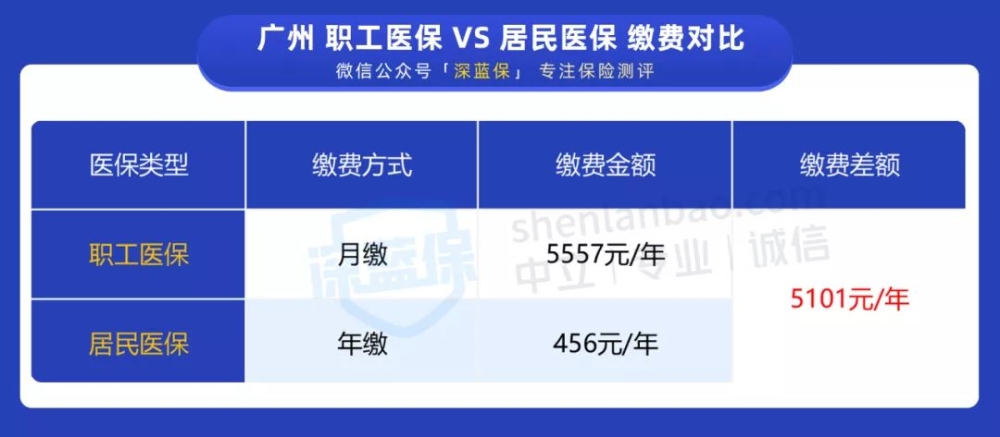 广州 职工医保 VS 居民医保 缴费对比
微信公众号「深蓝保」 专注保险测评

| 医保类型 | 缴费方式 | 缴费金额 | 缴费差额 |
|---|---|---|---|
| 职工医保 | 月缴 | 5557元/年 | 5101元/年 |
| 居民医保 | 年缴 | 456元/年 | |

深蓝保
shenlanbao.com
中立 | 专业 | 诚信